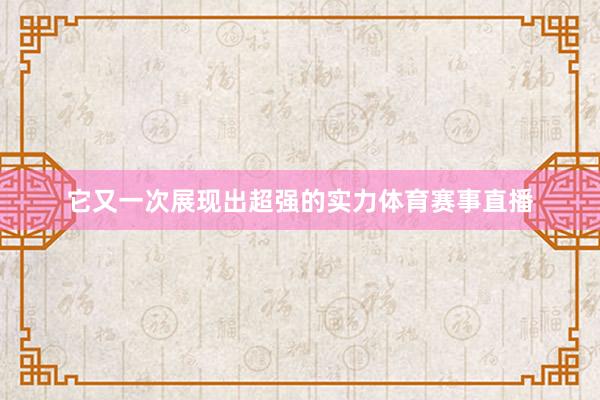 它又一次展现出超强的实力体育赛事直播